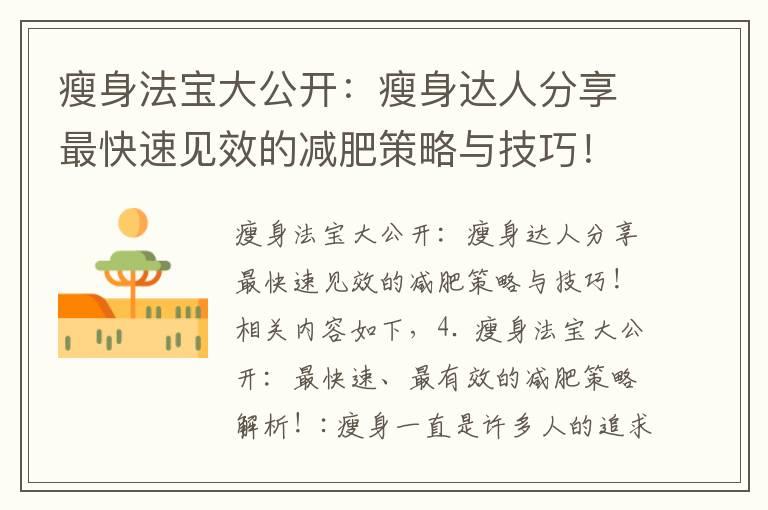 瘦身法宝大公开：瘦身达人分享最快速见效的减肥策略与技巧！

瘦身法宝大公开：瘦身达人分享最快速见效的减肥策略与技巧！相关内容如下，4. 瘦身法宝大公开：最快速、最有效的减肥策略解析！：瘦身一直是许多人的追求